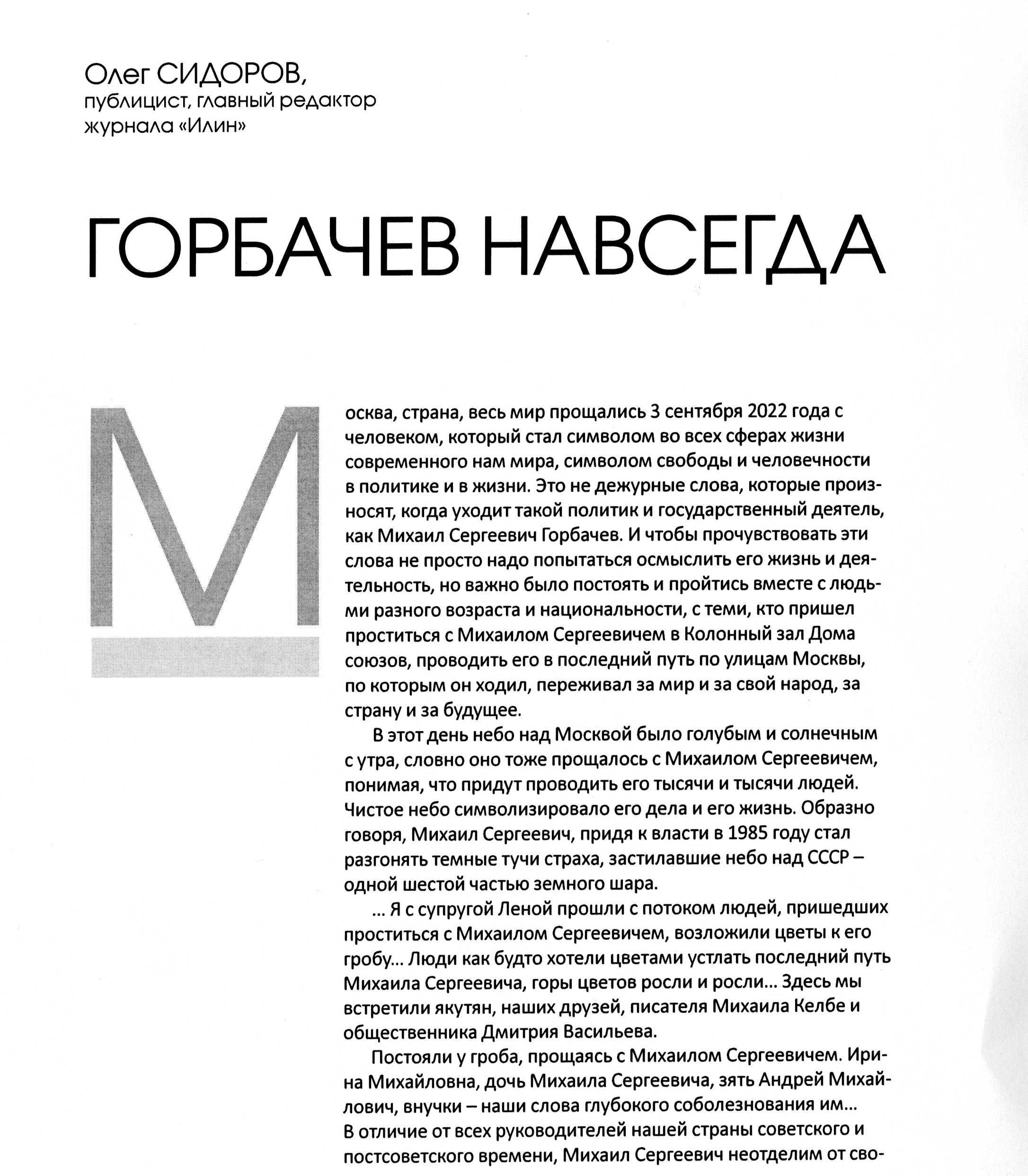 Олег СИДОРОВ,
публицист, главный редактор журнала «Илин»

ГОРБАЧЕВ НАВСЕГДА

Москва, страна, весь мир прощались 3 сентября 2022 года с человеком, который стал символом во всех сферах жизни современного нам мира, символом свободы и человечности в политике и в жизни. Это не дежурные слова, которые произносят, когда уходит такой политик и государственный деятель, как Михаил Сергеевич Горбачев. И чтобы прочувствовать эти слова не просто надо попытаться осмыслить его жизнь и деятельность, но важно было постоять и пройтись вместе с людьми разного возраста и национальности, с теми, кто пришел проститься с Михаилом Сергеевичем в Колонный зал Дома союзов, проводить его в последний путь по улицам Москвы, по которым он ходил, переживал за мир и за свой народ, за страну и за будущее.

В этот день небо над Москвой было голубым и солнечным с утра, словно оно тоже прощалось с Михаилом Сергеевичем, понимая, что придут проводить его тысячи и тысячи людей. Чистое небо символизировало его дела и его жизнь. Образно говоря, Михаил Сергеевич, придя к власти в 1985 году стал разгонять темные тучи страха, застилавшие небо над СССР – одной шестой частью земного шара.

... Я с супругой Леной прошли с потоком людей, пришедших проститься с Михаилом Сергеевичем, возложили цветы к его гробу... Люди как будто хотели цветами устлать последний путь Михаила Сергеевича, горы цветов росли и росли... Здесь мы встретили якутян, наших друзей, писателя Михаила Келбе и общественника Дмитрия Васильева.

Постояли у гроба, прощаясь с Михаилом Сергеевичем. Ирина Михайловна, дочь Михаила Сергеевича, зять Андрей Михайлович, внучки – наши слова глубокого соболезнования им...
В отличие от всех руководителей нашей страны советского и постсоветского времени, Михаил Сергеевич неотделим от сво-